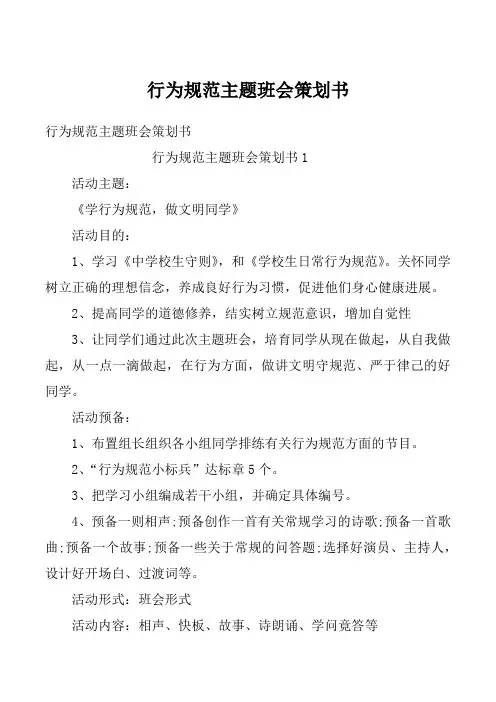 行为规范主题班会策划书

行为规范主题班会策划书

行为规范主题班会策划书1

活动主题：

《学行为规范，做文明同学》

活动目的：

1、学习《中学校生守则》，和《学校生日常行为规范》。关怀同学树立正确的理想信念，养成良好行为习惯，促进他们身心健康进展。

2、提高同学的道德修养，结实树立规范意识，增加自觉性

3、让同学们通过此次主题班会，培育同学从现在做起，从自我做起，从一点一滴做起，在行为方面，做讲文明守规范、严于律己的好同学。

活动预备：

1、布置组长组织各小组同学排练有关行为规范方面的节目。

2、“行为规范小标兵”达标章5个。

3、把学习小组编成若干小组，并确定具体编号。

4、预备一则相声;预备创作一首有关常规学习的诗歌;预备一首歌曲;预备一个故事;预备一些关于常规的问答题;选择好演员、主持人，设计好开场白、过渡词等。

活动形式：班会形式

活动内容：相声、快板、故事、诗朗诵、学问竞答等